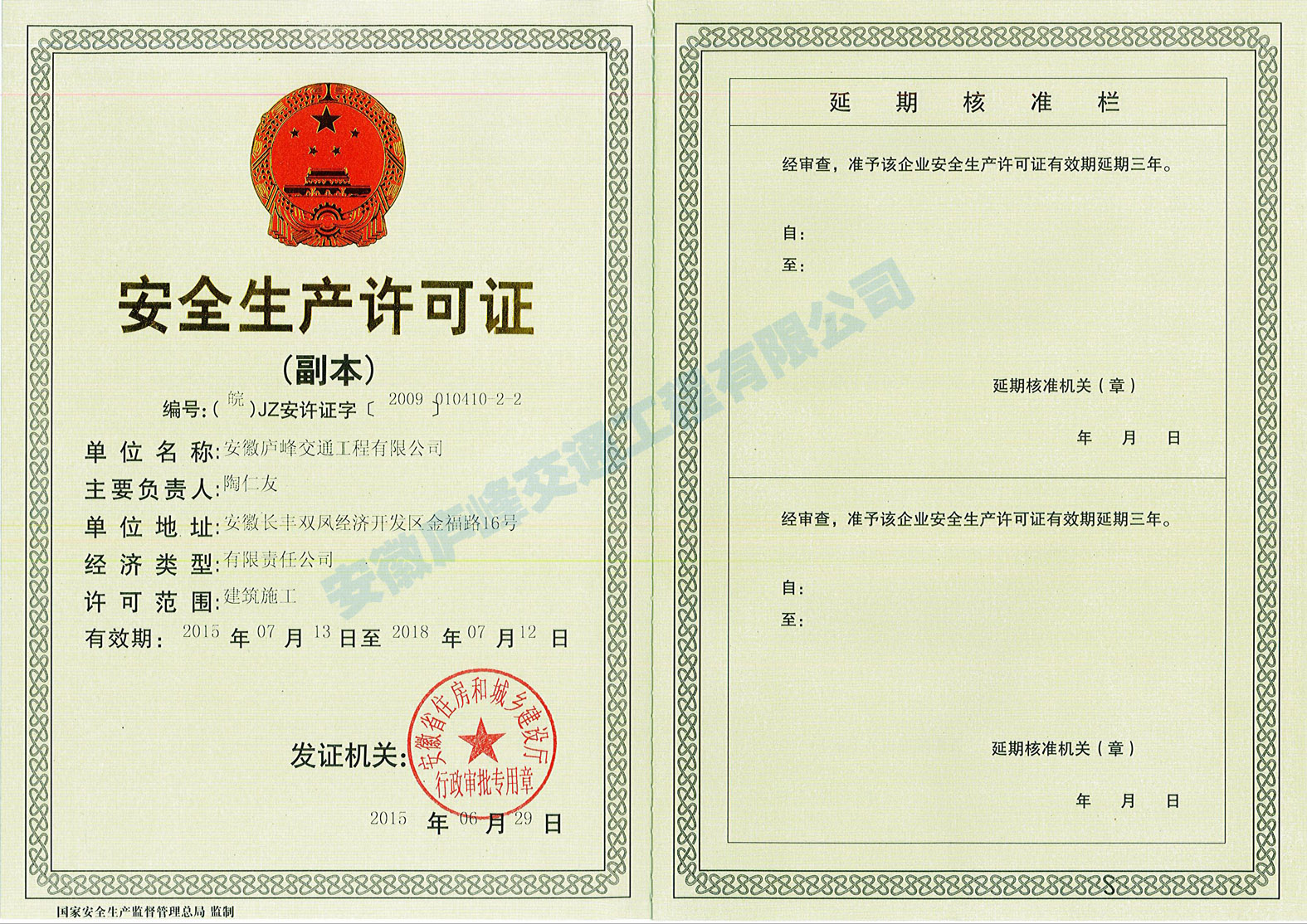 安全生产许可证
（副本）
编号:（皖）JZ安许证字〔2009〕010410-2-2
单位名称：安徽庐峰交通工程有限公司
主要负责人：陶仁友
单位地址：安徽长丰双凤经济开发区金福路16号
经济类型：有限责任公司
许可范围：建筑施工
有效期：2015年07月13日至2018年07月12日

发证机关：
安徽省住房和城乡建设厅
行政审批专用章
2015年06月29日

国家安全生产监督管理总局 监制

安徽庐峰交通工程有限公司

延期核准栏

经审查，准予该企业安全生产许可证有效期延期三年。

自：
至：

延期核准机关（章）

年 月 日

经审查，准予该企业安全生产许可证有效期延期三年。

自：
至：

延期核准机关（章）

年 月 日